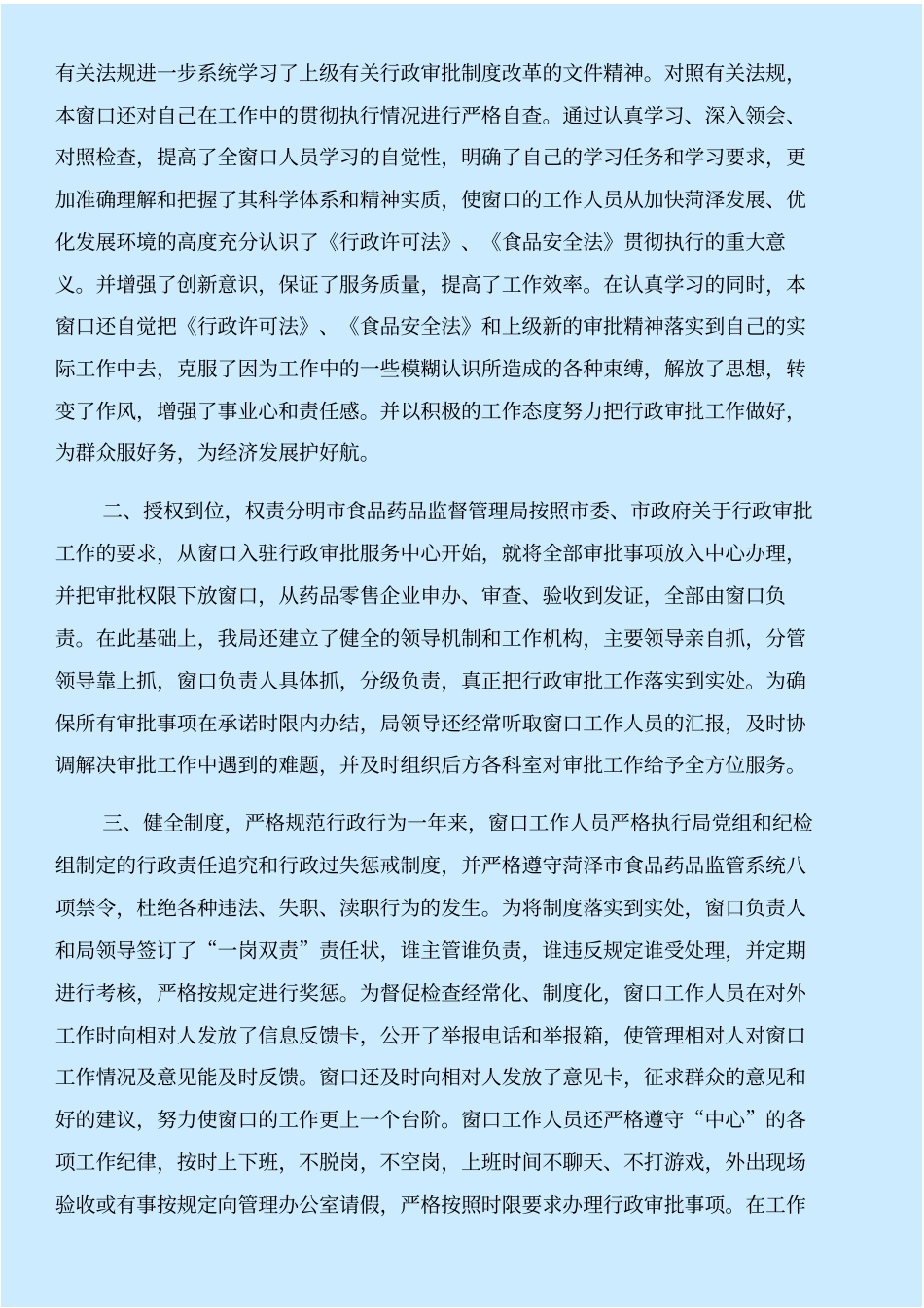 有关法规进一步系统学习了上级有关行政审批制度改革的文件精神。对照有关法规，本窗口还对自己在工作中的贯彻执行情况进行严格自查。通过认真学习、深入领会、对照检查，提高了全窗口人员学习的自觉性，明确了自己的学习任务和学习要求，更加准确理解和把握了其科学体系和精神实质，使窗口的工作人员从加快菏泽发展、优化发展环境的高度充分认识了《行政许可法》、《食品安全法》贯彻执行的重大意义。并增强了创新意识，保证了服务质量，提高了工作效率。在认真学习的同时，本窗口还自觉把《行政许可法》、《食品安全法》和上级新的审批精神落实到自己的实际工作中去，克服了因为工作中的一些模糊认识所造成的各种束缚，解放了思想，转变了作风，增强了事业心和责任感。并以积极的工作态度努力把行政审批工作做好，为群众服好务，为经济发展护好航。

二、授权到位，权责分明市食品药品监督管理局按照市委、市政府关于行政审批工作的要求，从窗口入驻行政审批服务中心开始，就将全部审批事项放入中心办理，并把审批权限下放窗口，从药品零售企业申办、审查、验收到发证，全部由窗口负责。在此基础上，我局还建立了健全的领导机制和工作机构，主要领导亲自抓，分管领导靠上抓，窗口负责人具体抓，分级负责，真正把行政审批工作落实到实处。为确保所有审批事项在承诺时限内办结，局领导还经常听取窗口工作人员的汇报，及时协调解决审批工作中遇到的难题，并及时组织后方各科室对审批工作给予全方位服务。

三、健全制度，严格规范行政行为一年来，窗口工作人员严格执行局党组和纪检组制定的行政责任追究和行政过失惩戒制度，并严格遵守菏泽市食品药品监管系统八项禁令，杜绝各种违法、失职、渎职行为的发生。为将制度落实到实处，窗口负责人和局领导签订了“一岗双责”责任状，谁主管谁负责，谁违反规定谁受处理，并定期进行考核，严格按规定进行奖惩。为督促检查经常化、制度化，窗口工作人员在对外工作时向相对人发放了信息反馈卡，公开了举报电话和举报箱，使管理相对人对窗口工作情况及意见能及时反馈。窗口还及时向相对人发放了意见卡，征求群众的意见和好的建议，努力使窗口的工作更上一个台阶。窗口工作人员还严格遵守“中心”的各项工作纪律，按时上下班，不脱岗，不空岗，上班时间不聊天、不打游戏，外出现场验收或有事按规定向管理办公室请假，严格按照时限要求办理行政审批事项。在工作